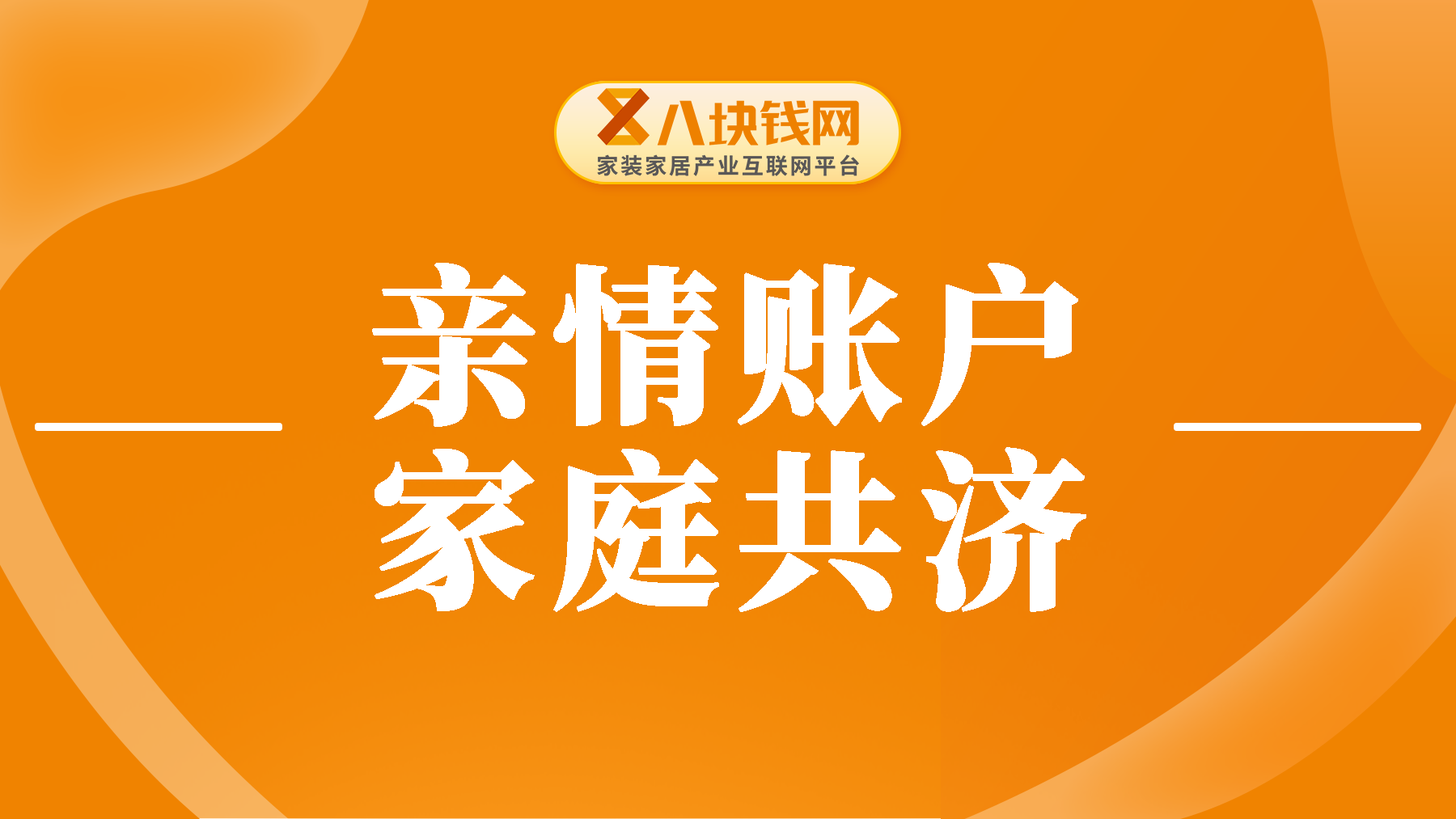 八块钱网
家装家居产业互联网平台

亲情账户
家庭共济